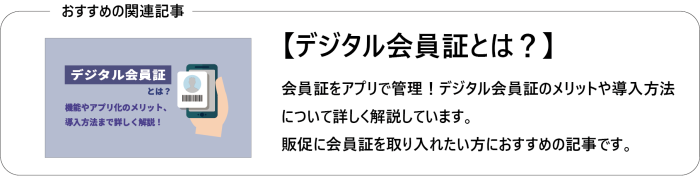 おすすめの関連記事

デジタル会員証
とは？
機能やアプリ化のメリット、
導入方法まで詳しく解説！

【デジタル会員証とは？】

会員証をアプリで管理！デジタル会員証のメリットや導入方法について詳しく解説しています。
販促に会員証を取り入れたい方におすすめの記事です。